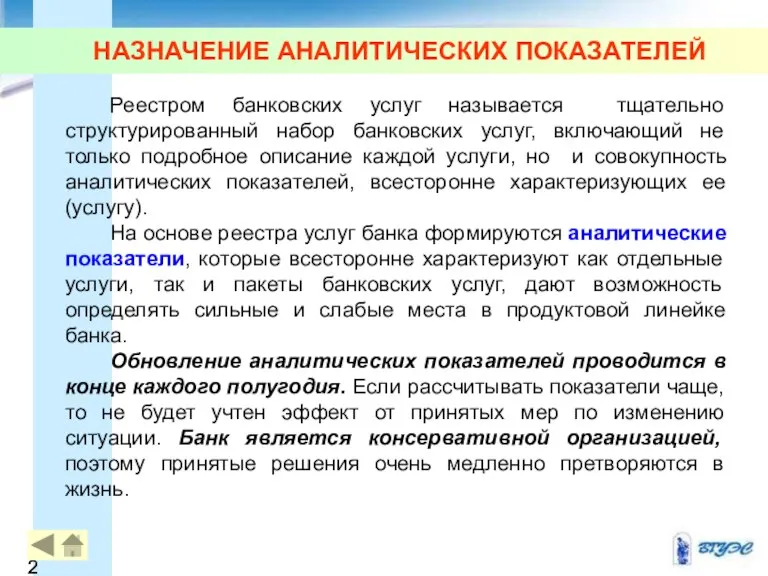 НАЗНАЧЕНИЕ АНАЛИТИЧЕСКИХ ПОКАЗАТЕЛЕЙ

Реестром банковских услуг называется тщательно структурированный набор банковских услуг, включающий не только подробное описание каждой услуги, но и совокупность аналитических показателей, всесторонне характеризующих ее (услугу).

На основе реестра услуг банка формируются аналитические показатели, которые всесторонне характеризуют как отдельные услуги, так и пакеты банковских услуг, дают возможность определять сильные и слабые места в продуктовой линейке банка.

Обновление аналитических показателей проводится в конце каждого полугодия. Если рассчитывать показатели чаще, то не будет учтен эффект от принятых мер по изменению ситуации. Банк является консервативной организацией, поэтому принятые решения очень медленно претворяются в жизнь.

2

ВГУЭС